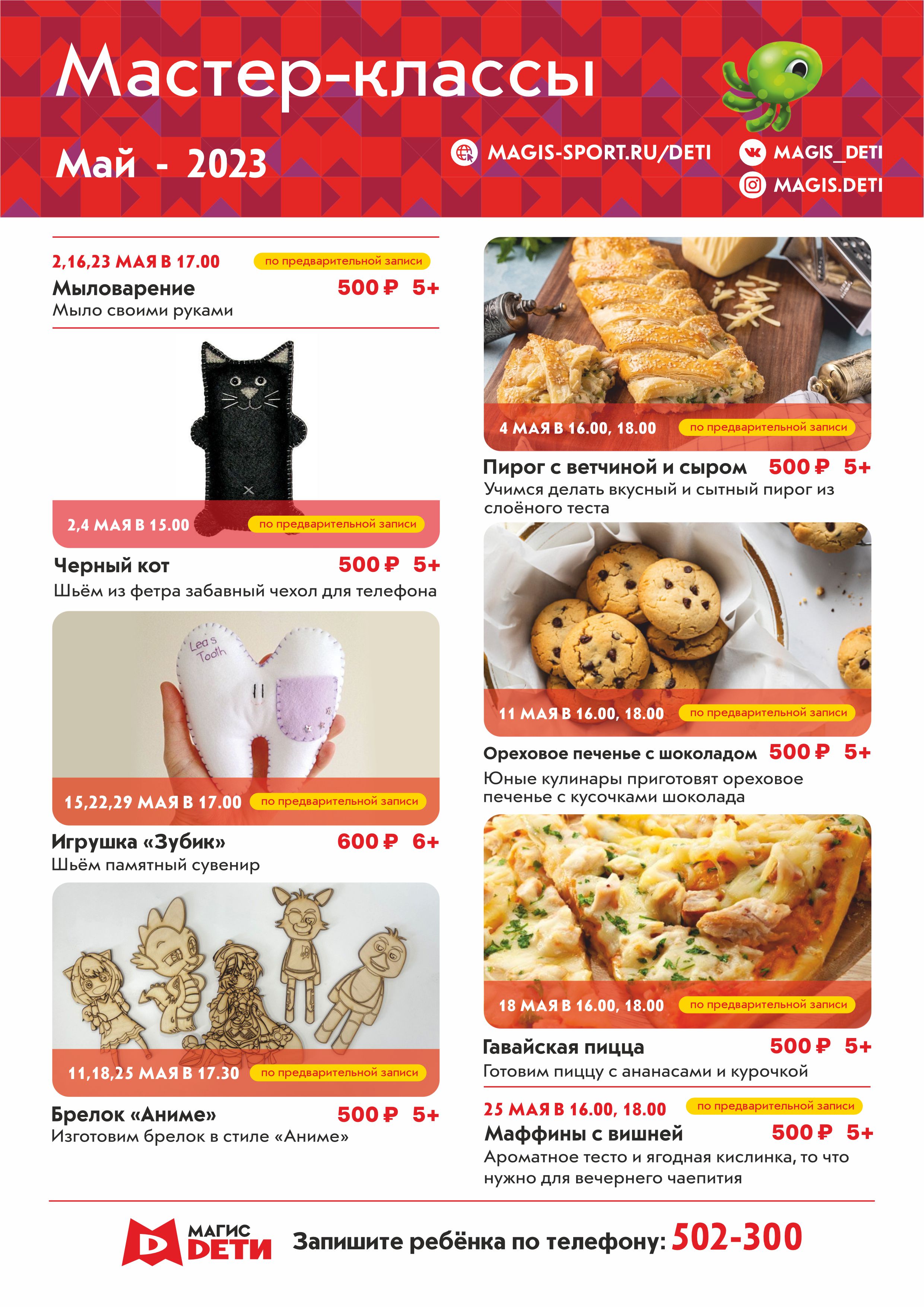 Мастер-классы

Май - 2023

MAGIS-SPORT.RU/DETI

MAGIS_DETI

MAGIS.DETI

2,16,23 МАЯ В 17.00 по предварительной записи

Мыловарение 500 ₽ 5+

Мыло своими руками

2,4 МАЯ В 15.00 по предварительной записи

Черный кот 500 ₽ 5+

Шьём из фетра забавный чехол для телефона

Lea's Tooth

15,22,29 МАЯ В 17.00 по предварительной записи

Игрушка «Зубик» 600 ₽ 6+

Шьём памятный сувенир

11,18,25 МАЯ В 17.30 по предварительной записи

Брелок «Аниме» 500 ₽ 5+

Изготовим брелок в стиле «Аниме»

4 МАЯ В 16.00, 18.00 по предварительной записи

Пирог с ветчиной и сыром 500 ₽ 5+

Учимся делать вкусный и сытный пирог из слоёного теста

11 МАЯ В 16.00, 18.00 по предварительной записи

Ореховое печенье с шоколадом 500 ₽ 5+

Юные кулинары приготовят ореховое печенье с кусочками шоколада

18 МАЯ В 16.00, 18.00 по предварительной записи

Гавайская пицца 500 ₽ 5+

Готовим пиццу с ананасами и курочкой

25 МАЯ В 16.00, 18.00 по предварительной записи

Маффины с вишней 500 ₽ 5+

Ароматное тесто и ягодная кислинка, то что нужно для вечернего чаепития

МАГИС ДЕТИ

Запишите ребёнка по телефону: 502-300